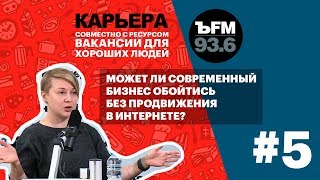 КАРЬЕРА
СОВМЕСТНО С РЕСУРСОМ
ВАКАНСИИ ДЛЯ
ХОРОШИХ ЛЮДЕЙ

ЪFM
93.6

МОЖЕТ ЛИ СОВРЕМЕННЫЙ БИЗНЕС ОБОЙТИСЬ БЕЗ ПРОДВИЖЕНИЯ В ИНТЕРНЕТЕ?

#5